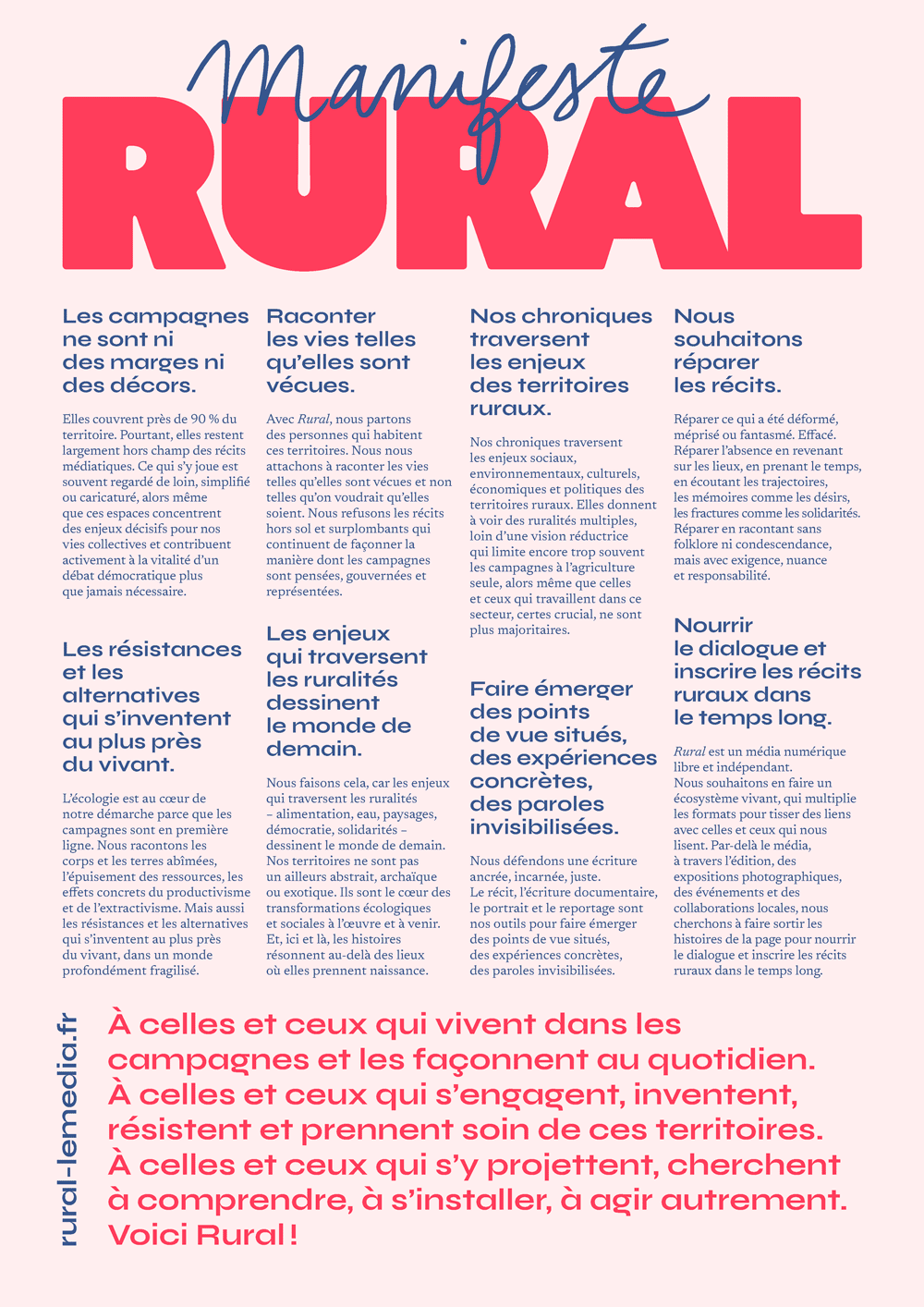 Manifeste
RURAL

Les campagnes ne sont ni des marges ni des décors.

Elles couvrent près de 90 % du territoire. Pourtant, elles restent largement hors champ des récits médiatiques. Ce qui s'y joue est souvent regardé de loin, simplifié ou caricaturé, alors même que ces espaces concentrent des enjeux décisifs pour nos vies collectives et contribuent activement à la vitalité d'un débat démocratique plus que jamais nécessaire.

Les résistances et les alternatives qui s'inventent au plus près du vivant.

L'écologie est au cœur de notre démarche parce que les campagnes sont en première ligne. Nous racontons les corps et les terres abîmées, l'épuisement des ressources, les effets concrets du productivisme et de l'extractivisme. Mais aussi les résistances et les alternatives qui s'inventent au plus près du vivant, dans un monde profondément fragilisé.

Raconter les vies telles qu'elles sont vécues.

Avec Rural, nous partons des personnes qui habitent ces territoires. Nous nous attachons à raconter les vies telles qu'elles sont vécues et non telles qu'on voudrait qu'elles soient. Nous refusons les récits hors sol et surplombants qui continuent de façonner la manière dont les campagnes sont pensées, gouvernées et représentées.

Les enjeux qui traversent les ruralités dessinent le monde de demain.

Nous faisons cela, car les enjeux qui traversent les ruralités – alimentation, eau, paysages, démocratie, solidarités – dessinent le monde de demain. Nos territoires ne sont pas un ailleurs abstrait, archaïque ou exotique. Ils sont le cœur des transformations écologiques et sociales à l'œuvre et à venir. Et, ici et là, les histoires résonnent au-delà des lieux où elles prennent naissance.

Nos chroniques traversent les enjeux des territoires ruraux.

Nos chroniques traversent les enjeux sociaux, environnementaux, culturels, économiques et politiques des territoires ruraux. Elles donnent à voir des ruralités multiples, loin d'une vision réductrice qui limite encore trop souvent les campagnes à l'agriculture seule, alors même que celles et ceux qui travaillent dans ce secteur, certes crucial, ne sont plus majoritaires.

Faire émerger des points de vue situés, des expériences concrètes, des paroles invisibilisées.

Nous défendons une écriture ancrée, incarnée, juste. Le récit, l'écriture documentaire, le portrait et le reportage sont nos outils pour faire émerger des points de vue situés, des expériences concrètes, des paroles invisibilisées.

Nous souhaitons réparer les récits.

Réparer ce qui a été déformé, méprisé ou fantasmé. Effacé. Réparer l'absence en revenant sur les lieux, en prenant le temps, en écoutant les trajectoires, les mémoires comme les désirs, les fractures comme les solidarités. Réparer en racontant sans folklore ni condescendance, mais avec exigence, nuance et responsabilité.

Nourrir le dialogue et inscrire les récits ruraux dans le temps long.

Rural est un média numérique libre et indépendant. Nous souhaitons en faire un écosystème vivant, qui multiplie les formats pour tisser des liens avec celles et ceux qui nous lisent. Par-delà le média, à travers l'édition, des expositions photographiques, des événements et des collaborations locales, nous cherchons à faire sortir les histoires de la page pour nourrir le dialogue et inscrire les récits ruraux dans le temps long.

rural-lemedia.fr

À celles et ceux qui vivent dans les campagnes et les façonnent au quotidien. À celles et ceux qui s'engagent, inventent, résistent et prennent soin de ces territoires. À celles et ceux qui s'y projettent, cherchent à comprendre, à s'installer, à agir autrement. Voici Rural !